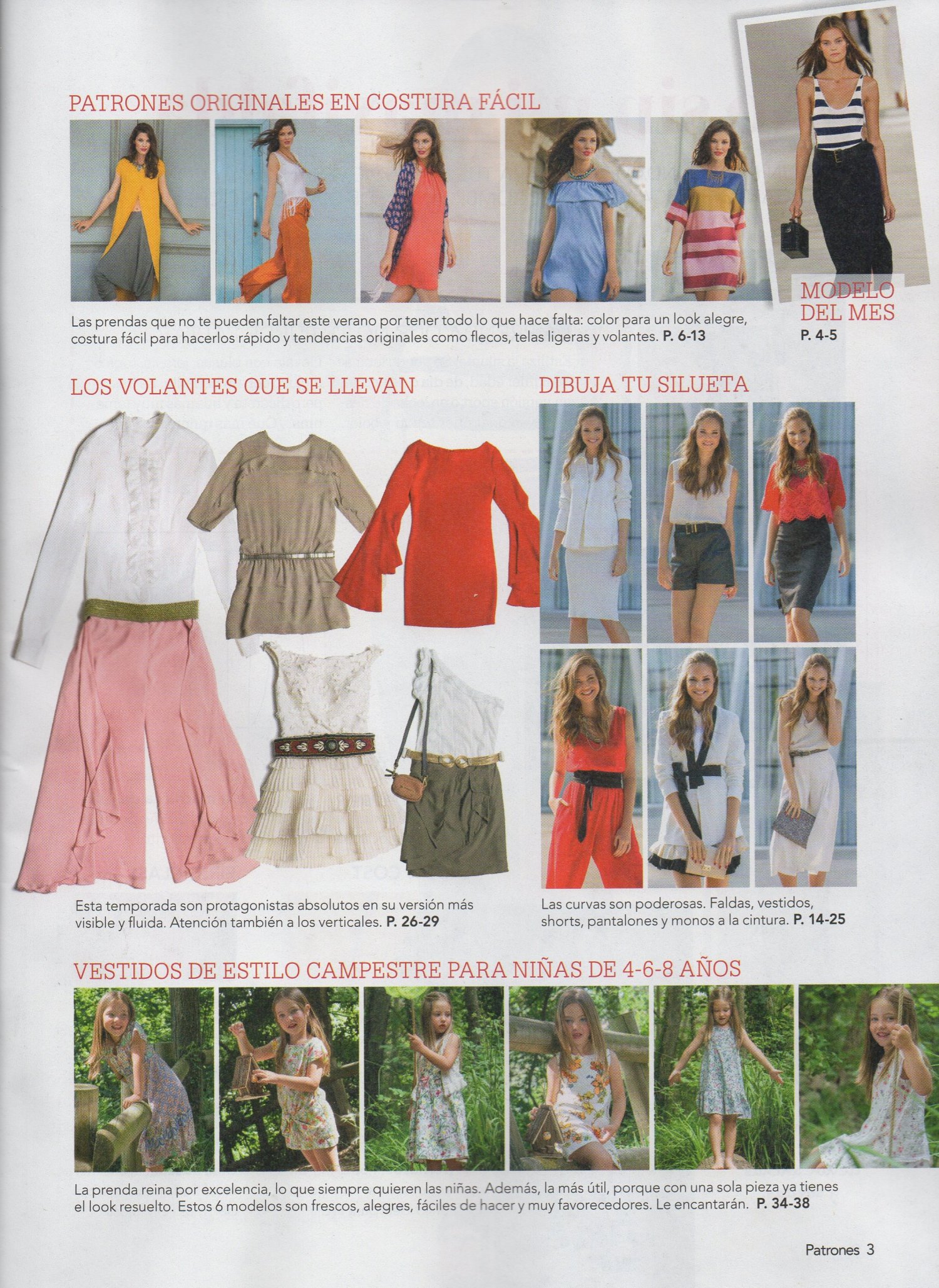 PATRONES ORIGINALES EN COSTURA FÁCIL

Las prendas que no te pueden faltar este verano por tener todo lo que hace falta: color para un look alegre, costura fácil para hacerlos rápido y tendencias originales como flecos, telas ligeras y volantes. P. 6-13

MODELO DEL MES
P. 4-5

LOS VOLANTES QUE SE LLEVAN

Esta temporada son protagonistas absolutos en su versión más visible y fluida. Atención también a los verticales. P. 26-29

DIBUJA TU SILUETA

Las curvas son poderosas. Faldas, vestidos, shorts, pantalones y monos a la cintura. P. 14-25

VESTIDOS DE ESTILO CAMPESTRE PARA NIÑAS DE 4-6-8 AÑOS

La prenda reina por excelencia, lo que siempre quieren las niñas. Además, la más útil, porque con una sola pieza ya tienes el look resuelto. Estos 6 modelos son frescos, alegres, fáciles de hacer y muy favorecedores. Le encantarán. P. 34-38

Patrones 3